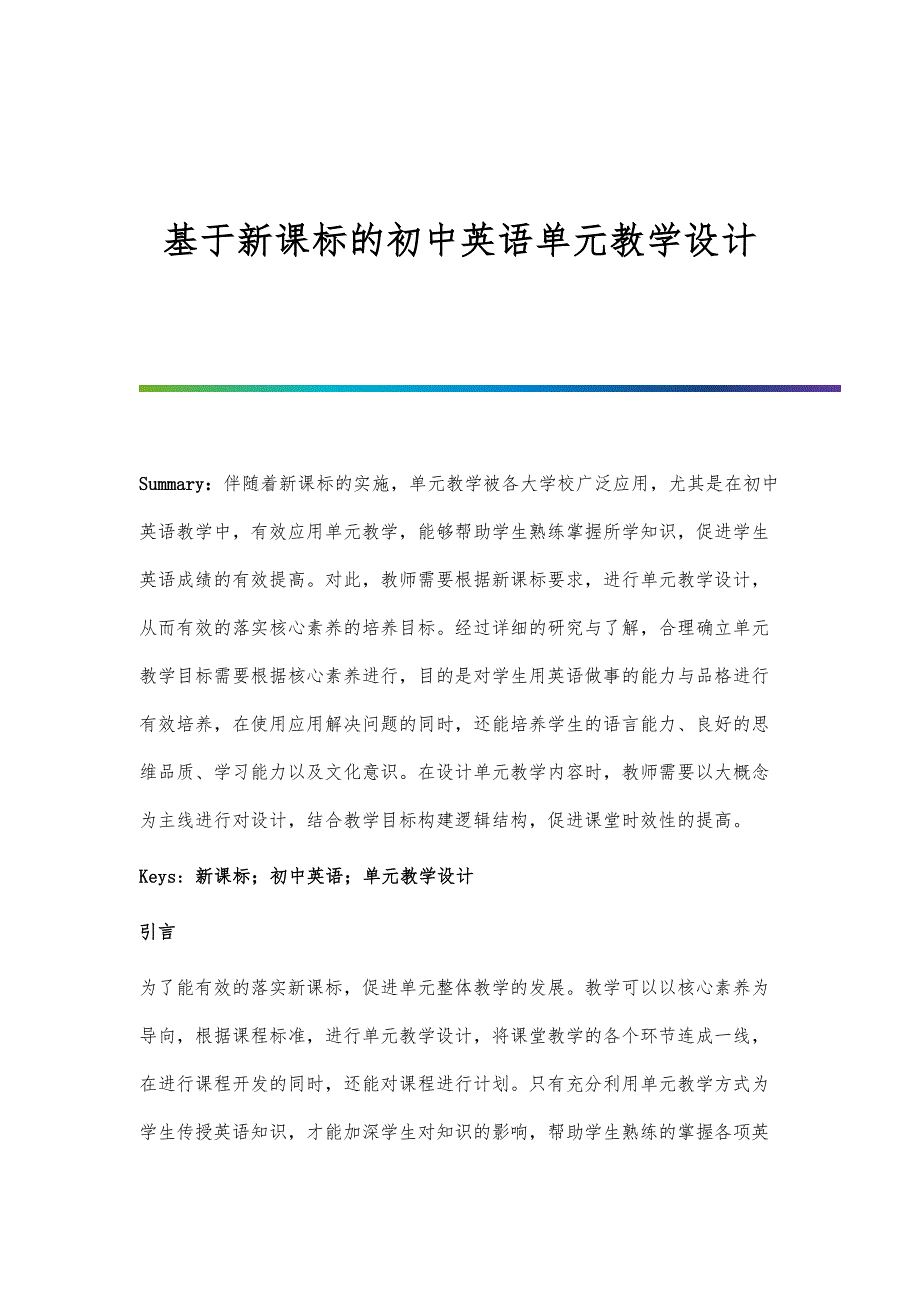 基于新课标的初中英语单元教学设计

Summary：伴随着新课标的实施，单元教学被各大学校广泛应用，尤其是在初中英语教学中，有效应用单元教学，能够帮助学生熟练掌握所学知识，促进学生英语成绩的有效提高。对此，教师需要根据新课标要求，进行单元教学设计，从而有效的落实核心素养的培养目标。经过详细的研究与了解，合理确立单元教学目标需要根据核心素养进行，目的是对学生用英语做事的能力与品格进行有效培养，在使用应用解决问题的同时，还能培养学生的语言能力、良好的思维品质、学习能力以及文化意识。在设计单元教学内容时，教师需要以大概念为主线进行对设计，结合教学目标构建逻辑结构，促进课堂时效性的提高。

Keys：新课标；初中英语；单元教学设计

引言

为了能有效的落实新课标，促进单元整体教学的发展。教学可以以核心素养为导向，根据课程标准，进行单元教学设计，将课堂教学的各个环节连成一线，在进行课程开发的同时，还能对课程进行计划。只有充分利用单元教学方式为学生传授英语知识，才能加深学生对知识的影响，帮助学生熟练的掌握各项英